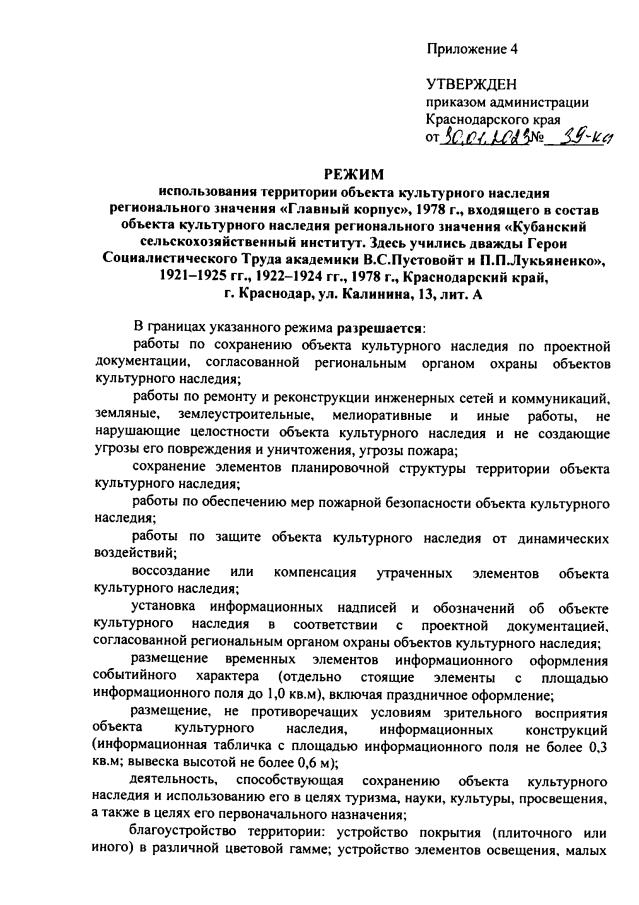 Приложение 4

УТВЕРЖДЕН
приказом администрации
Краснодарского края
от 30.01.2023 № 39-кн

РЕЖИМ
использования территории объекта культурного наследия регионального значения «Главный корпус», 1978 г., входящего в состав объекта культурного наследия регионального значения «Кубанский сельскохозяйственный институт. Здесь учились дважды Герои Социалистического Труда академики В.С.Пустовойт и П.П.Лукьяненко», 1921–1925 гг., 1922–1924 гг., 1978 г., Краснодарский край, г. Краснодар, ул. Калинина, 13, лит. А

В границах указанного режима разрешается:

работы по сохранению объекта культурного наследия по проектной документации, согласованной региональным органом охраны объектов культурного наследия;

работы по ремонту и реконструкции инженерных сетей и коммуникаций, земляные, землеустроительные, мелиоративные и иные работы, не нарушающие целостности объекта культурного наследия и не создающие угрозы его повреждения и уничтожения, угрозы пожара;

сохранение элементов планировочной структуры территории объекта культурного наследия;

работы по обеспечению мер пожарной безопасности объекта культурного наследия;

работы по защите объекта культурного наследия от динамических воздействий;

воссоздание или компенсация утраченных элементов объекта культурного наследия;

установка информационных надписей и обозначений об объекте культурного наследия в соответствии с проектной документацией, согласованной региональным органом охраны объектов культурного наследия;

размещение временных элементов информационного оформления событийного характера (отдельно стоящие элементы с площадью информационного поля до 1,0 кв.м), включая праздничное оформление;

размещение, не противоречащих условиям зрительного восприятия объекта культурного наследия, информационных конструкций (информационная табличка с площадью информационного поля не более 0,3 кв.м; вывеска высотой не более 0,6 м);

деятельность, способствующая сохранению объекта культурного наследия и использованию его в целях туризма, науки, культуры, просвещения, а также в целях его первоначального назначения;

благоустройство территории: устройство покрытия (плиточного или иного) в различной цветовой гамме; устройство элементов освещения, малых